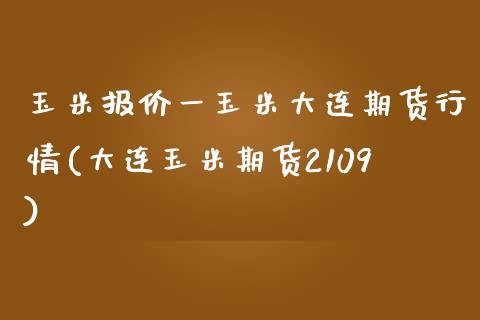 玉米报价一玉米大连期货行情(大连玉米期货2109)